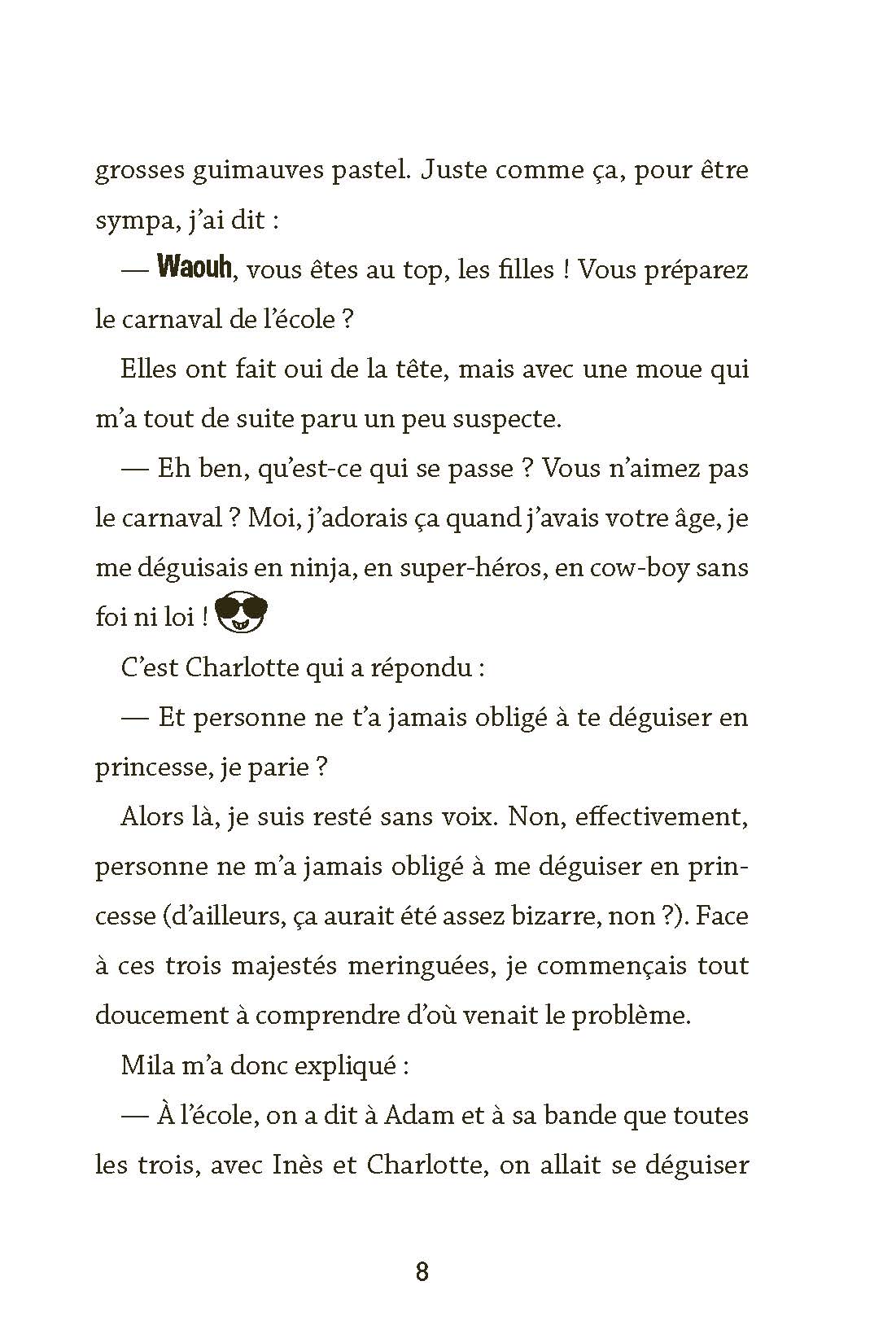 grosses guimauves pastel. Juste comme ça, pour être sympa, j'ai dit :

— Waouh, vous êtes au top, les filles ! Vous préparez le carnaval de l'école ?

Elles ont fait oui de la tête, mais avec une moue qui m'a tout de suite paru un peu suspecte.

— Eh ben, qu'est-ce qui se passe ? Vous n'aimez pas le carnaval ? Moi, j'adorais ça quand j'avais votre âge, je me déguisais en ninja, en super-héros, en cow-boy sans foi ni loi !

C'est Charlotte qui a répondu :

— Et personne ne t'a jamais obligé à te déguiser en princesse, je parie ?

Alors là, je suis resté sans voix. Non, effectivement, personne ne m'a jamais obligé à me déguiser en princesse (d'ailleurs, ça aurait été assez bizarre, non ?). Face à ces trois majestés meringuées, je commençais tout doucement à comprendre d'où venait le problème.

Mila m'a donc expliqué :

— À l'école, on a dit à Adam et à sa bande que toutes les trois, avec Inès et Charlotte, on allait se déguiser

8